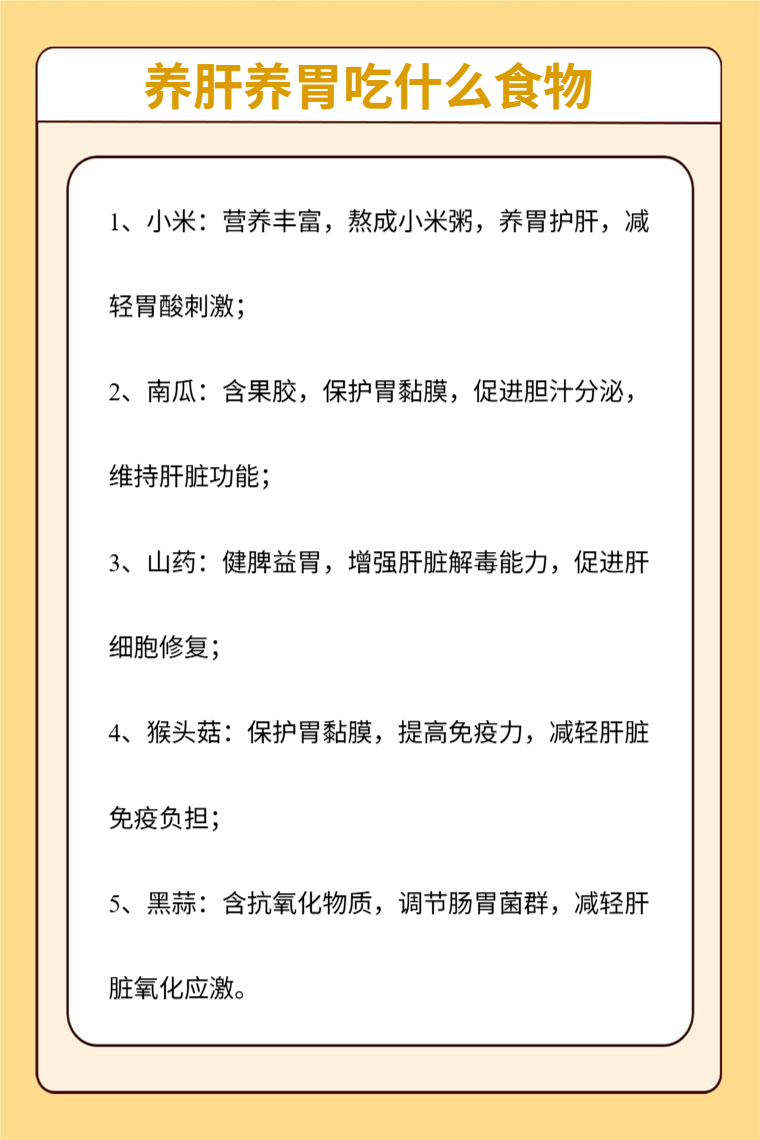 养肝养胃吃什么食物

1、小米：营养丰富，熬成小米粥，养胃护肝，减轻胃酸刺激；

2、南瓜：含果胶，保护胃黏膜，促进胆汁分泌，维持肝脏功能；

3、山药：健脾益胃，增强肝脏解毒能力，促进肝细胞修复；

4、猴头菇：保护胃黏膜，提高免疫力，减轻肝脏免疫负担；

5、黑蒜：含抗氧化物质，调节肠胃菌群，减轻肝脏氧化应激。